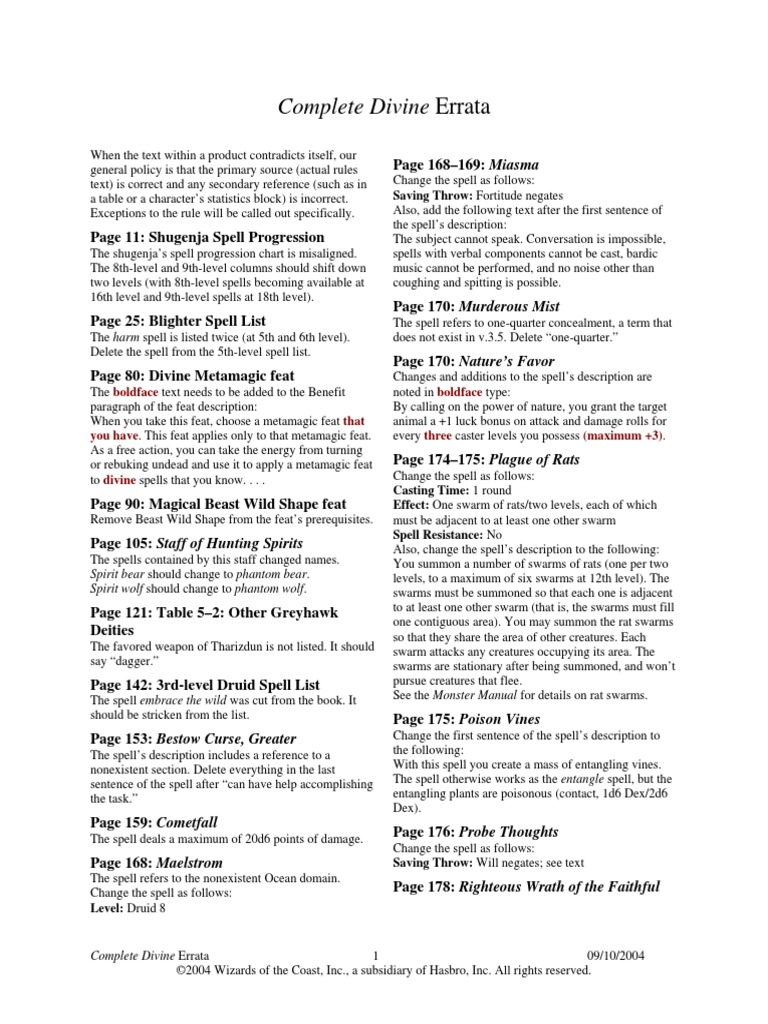 Complete Divine Errata

When the text within a product contradicts itself, our general policy is that the primary source (actual rules text) is correct and any secondary reference (such as in a table or a character's statistics block) is incorrect. Exceptions to the rule will be called out specifically.

Page 11: Shugenja Spell Progression
The shugenja's spell progression chart is misaligned. The 8th-level and 9th-level columns should shift down two levels (with 8th-level spells becoming available at 16th level and 9th-level spells at 18th level).

Page 25: Blighter Spell List
The harm spell is listed twice (at 5th and 6th level). Delete the spell from the 5th-level spell list.

Page 80: Divine Metamagic feat
The boldface text needs to be added to the Benefit paragraph of the feat description:
When you take this feat, choose a metamagic feat that you have. This feat applies only to that metamagic feat. As a free action, you can take the energy from turning or rebuking undead and use it to apply a metamagic feat to divine spells that you know. . . .

Page 90: Magical Beast Wild Shape feat
Remove Beast Wild Shape from the feat's prerequisites.

Page 105: Staff of Hunting Spirits
The spells contained by this staff changed names. Spirit bear should change to phantom bear. Spirit wolf should change to phantom wolf.

Page 121: Table 5–2: Other Greyhawk Deities
The favored weapon of Tharizdun is not listed. It should say "dagger."

Page 142: 3rd-level Druid Spell List
The spell embrace the wild was cut from the book. It should be stricken from the list.

Page 153: Bestow Curse, Greater
The spell's description includes a reference to a nonexistent section. Delete everything in the last sentence of the spell after "can have help accomplishing the task."

Page 159: Cometfall
The spell deals a maximum of 20d6 points of damage.

Page 168: Maelstrom
The spell refers to the nonexistent Ocean domain. Change the spell as follows:
Level: Druid 8

Page 168–169: Miasma
Change the spell as follows:
Saving Throw: Fortitude negates
Also, add the following text after the first sentence of the spell's description:
The subject cannot speak. Conversation is impossible, spells with verbal components cannot be cast, bardic music cannot be performed, and no noise other than coughing and spitting is possible.

Page 170: Murderous Mist
The spell refers to one-quarter concealment, a term that does not exist in v.3.5. Delete "one-quarter."

Page 170: Nature's Favor
Changes and additions to the spell's description are noted in boldface type:
By calling on the power of nature, you grant the target animal a +1 luck bonus on attack and damage rolls for every three caster levels you possess (maximum +3).

Page 174–175: Plague of Rats
Change the spell as follows:
Casting Time: 1 round
Effect: One swarm of rats/two levels, each of which must be adjacent to at least one other swarm
Spell Resistance: No
Also, change the spell's description to the following:
You summon a number of swarms of rats (one per two levels, to a maximum of six swarms at 12th level). The swarms must be summoned so that each one is adjacent to at least one other swarm (that is, the swarms must fill one contiguous area). You may summon the rat swarms so that they share the area of other creatures. Each swarm attacks any creatures occupying its area. The swarms are stationary after being summoned, and won't pursue creatures that flee.
See the Monster Manual for details on rat swarms.

Page 175: Poison Vines
Change the first sentence of the spell's description to the following:
With this spell you create a mass of entangling vines. The spell otherwise works as the entangle spell, but the entangling plants are poisonous (contact, 1d6 Dex/2d6 Dex).

Page 176: Probe Thoughts
Change the spell as follows:
Saving Throw: Will negates; see text

Page 178: Righteous Wrath of the Faithful

Complete Divine Errata 1 09/10/2004
©2004 Wizards of the Coast, Inc., a subsidiary of Hasbro, Inc. All rights reserved.